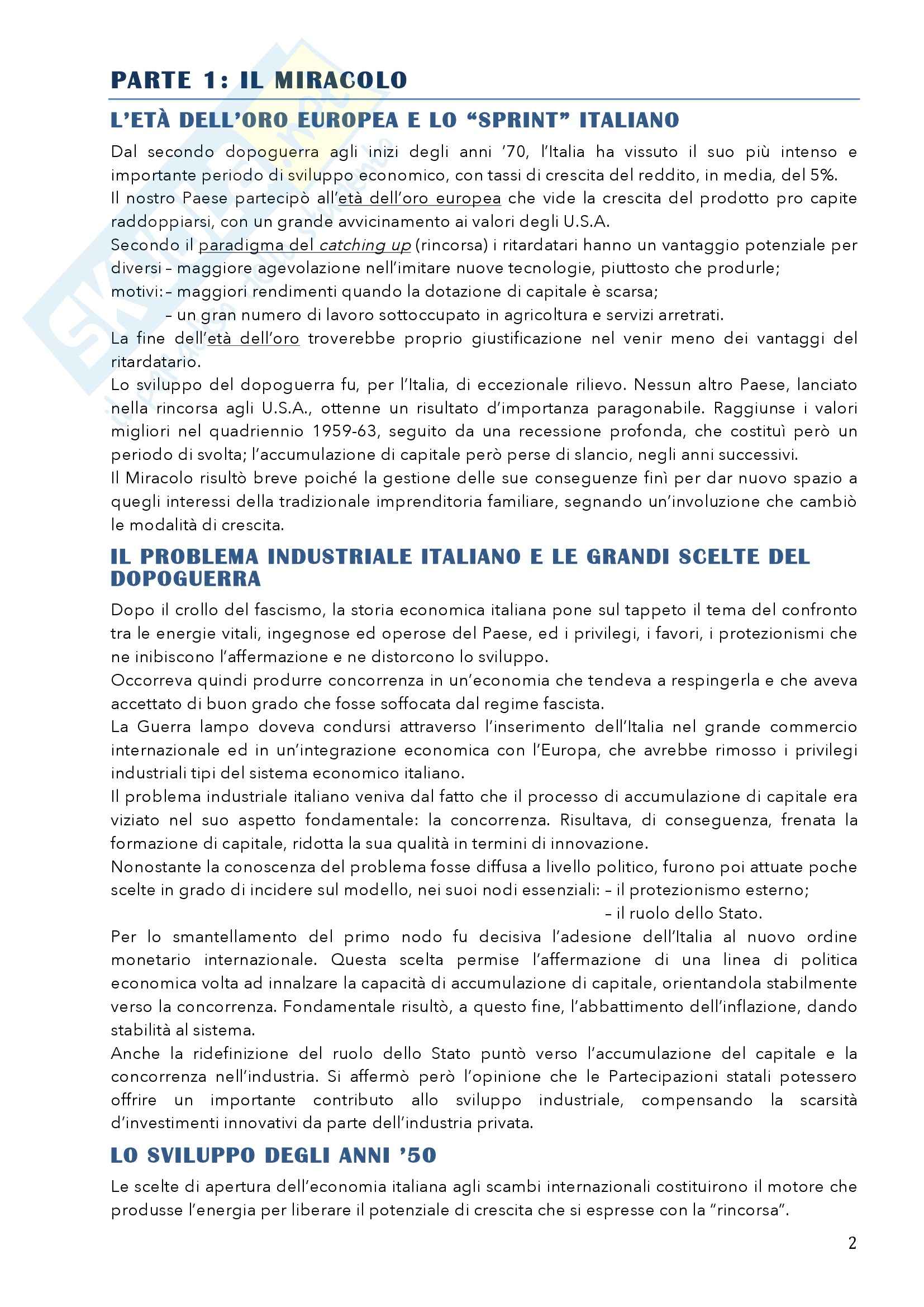 PARTE 1: IL MIRACOLO

L'ETÀ DELL'ORO EUROPEA E LO "SPRINT" ITALIANO

Dal secondo dopoguerra agli inizi degli anni '70, l'Italia ha vissuto il suo più intenso e importante periodo di sviluppo economico, con tassi di crescita del reddito, in media, del 5%.
Il nostro Paese partecipò all'età dell'oro europea che vide la crescita del prodotto pro capite raddoppiarsi, con un grande avvicinamento ai valori degli U.S.A.
Secondo il paradigma del catching up (rincorsa) i ritardatari hanno un vantaggio potenziale per diversi – maggiore agevolazione nell'imitare nuove tecnologie, piuttosto che produrle;
motivi: – maggiori rendimenti quando la dotazione di capitale è scarsa;
– un gran numero di lavoro sottoccupato in agricoltura e servizi arretrati.
La fine dell'età dell'oro troverebbe proprio giustificazione nel venir meno dei vantaggi del ritardatario.
Lo sviluppo del dopoguerra fu, per l'Italia, di eccezionale rilievo. Nessun altro Paese, lanciato nella rincorsa agli U.S.A., ottenne un risultato d'importanza paragonabile. Raggiunse i valori migliori nel quadriennio 1959-63, seguito da una recessione profonda, che costituì però un periodo di svolta; l'accumulazione di capitale però perse di slancio, negli anni successivi.
Il Miracolo risultò breve poiché la gestione delle sue conseguenze finì per dar nuovo spazio a quegli interessi della tradizionale imprenditoria familiare, segnando un'involuzione che cambiò le modalità di crescita.

IL PROBLEMA INDUSTRIALE ITALIANO E LE GRANDI SCELTE DEL DOPOGUERRA

Dopo il crollo del fascismo, la storia economica italiana pone sul tappeto il tema del confronto tra le energie vitali, ingegnose ed operose del Paese, ed i privilegi, i favori, i protezionismi che ne inibiscono l'affermazione e ne distorcono lo sviluppo.
Occorreva quindi produrre concorrenza in un'economia che tendeva a respingerla e che aveva accettato di buon grado che fosse soffocata dal regime fascista.
La Guerra lampo doveva condursi attraverso l'inserimento dell'Italia nel grande commercio internazionale ed in un'integrazione economica con l'Europa, che avrebbe rimosso i privilegi industriali tipi del sistema economico italiano.
Il problema industriale italiano veniva dal fatto che il processo di accumulazione di capitale era viziato nel suo aspetto fondamentale: la concorrenza. Risultava, di conseguenza, frenata la formazione di capitale, ridotta la sua qualità in termini di innovazione.
Nonostante la conoscenza del problema fosse diffusa a livello politico, furono poi attuate poche scelte in grado di incidere sul modello, nei suoi nodi essenziali: – il protezionismo esterno;
– il ruolo dello Stato.
Per lo smantellamento del primo nodo fu decisiva l'adesione dell'Italia al nuovo ordine monetario internazionale. Questa scelta permise l'affermazione di una linea di politica economica volta ad innalzare la capacità di accumulazione di capitale, orientandola stabilmente verso la concorrenza. Fondamentale risultò, a questo fine, l'abbattimento dell'inflazione, dando stabilità al sistema.
Anche la ridefinizione del ruolo dello Stato puntò verso l'accumulazione del capitale e la concorrenza nell'industria. Si affermò però l'opinione che le Partecipazioni statali potessero offrire un importante contributo allo sviluppo industriale, compensando la scarsità d'investimenti innovativi da parte dell'industria privata.

LO SVILUPPO DEGLI ANNI '50

Le scelte di apertura dell'economia italiana agli scambi internazionali costituirono il motore che produsse l'energia per liberare il potenziale di crescita che si espresse con la "rincorsa".

2